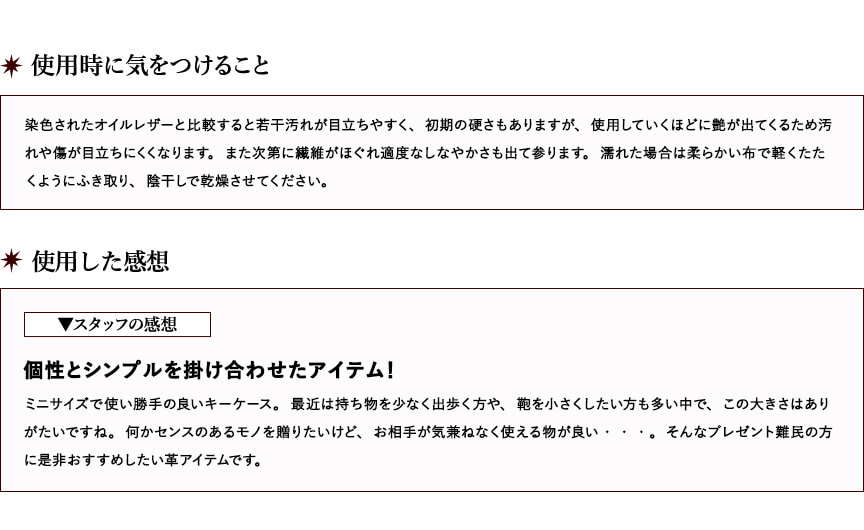 使用時に気をつけること

染色されたオイルレザーと比較すると若干汚れが目立ちやすく、初期の硬さもありますが、使用していくほどに艶が出てくるため汚れや傷が目立ちにくくなります。また次第に繊維がほぐれ適度なしなやかさも出て参ります。濡れた場合は柔らかい布で軽くたたくようにふき取り、陰干しで乾燥させてください。

使用した感想

▼スタッフの感想

個性とシンプルを掛け合わせたアイテム!

ミニサイズで使い勝手の良いキーケース。最近は持ち物を少なく出歩く方や、鞄を小さくしたい方も多い中で、この大きさはありがたいですね。何かセンスのあるモノを贈りたいけど、お相手が気兼ねなく使える物が良い・・・。そんなプレゼント難民の方に是非おすすめしたい革アイテムです。